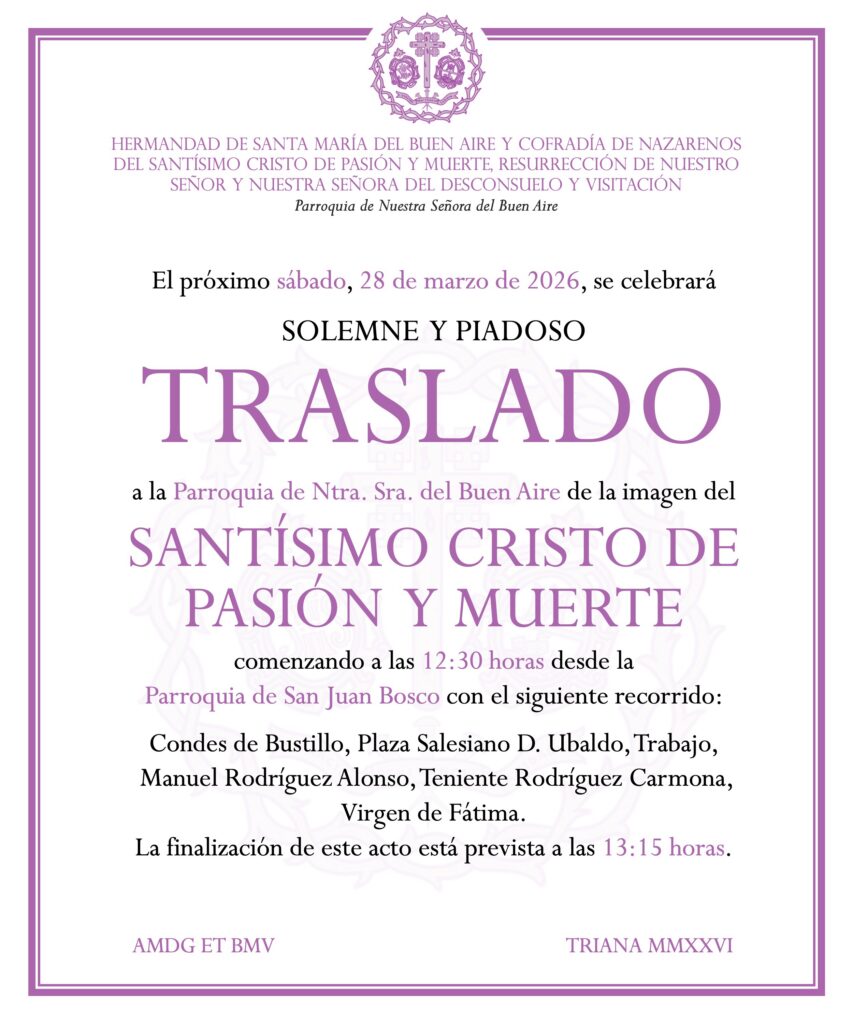 HERMANDAD DE SANTA MARÍA DEL BUEN AIRE Y COFRADÍA DE NAZARENOS DEL SANTÍSIMO CRISTO DE PASIÓN Y MUERTE, RESURRECCIÓN DE NUESTRO SEÑOR Y NUESTRA SEÑORA DEL DESCONSUELO Y VISITACIÓN
Parroquia de Nuestra Señora del Buen Aire

El próximo sábado, 28 de marzo de 2026, se celebrará

SOLEMNE Y PIADOSO

TRASLADO

a la Parroquia de Ntra. Sra. del Buen Aire de la imagen del

SANTÍSIMO CRISTO DE PASIÓN Y MUERTE

comenzando a las 12:30 horas desde la Parroquia de San Juan Bosco con el siguiente recorrido:

Condes de Bustillo, Plaza Salesiano D. Ubaldo, Trabajo, Manuel Rodríguez Alonso, Teniente Rodríguez Carmona, Virgen de Fátima.
La finalización de este acto está prevista a las 13:15 horas.

AMDG ET BMV

TRIANA MMXXVI